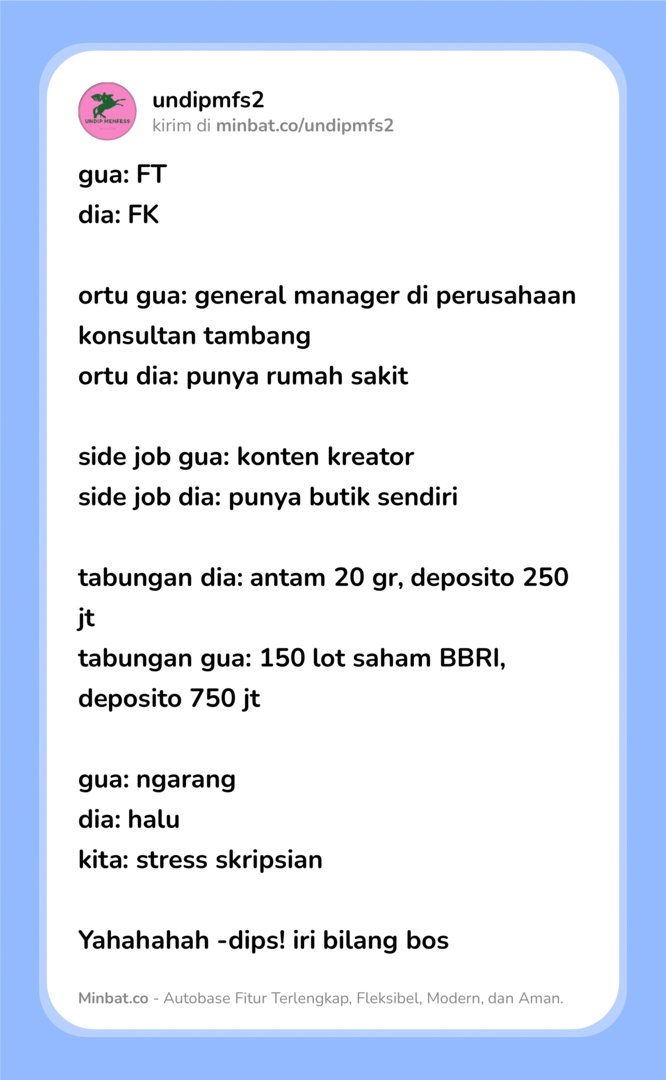 UNDIP MENFESS

undipmfs2
kirim di minbat.co/undipmfs2

gua: FT
dia: FK

ortu gua: general manager di perusahaan konsultan tambang
ortu dia: punya rumah sakit

side job gua: konten kreator
side job dia: punya butik sendiri

tabungan dia: antam 20 gr, deposito 250 jt
tabungan gua: 150 lot saham BBRI, deposito 750 jt

gua: ngarang
dia: halu
kita: stress skripsian

Yahahahah -dips! iri bilang bos

Minbat.co - Autobase Fitur Terlengkap, Fleksibel, Modern, dan Aman.